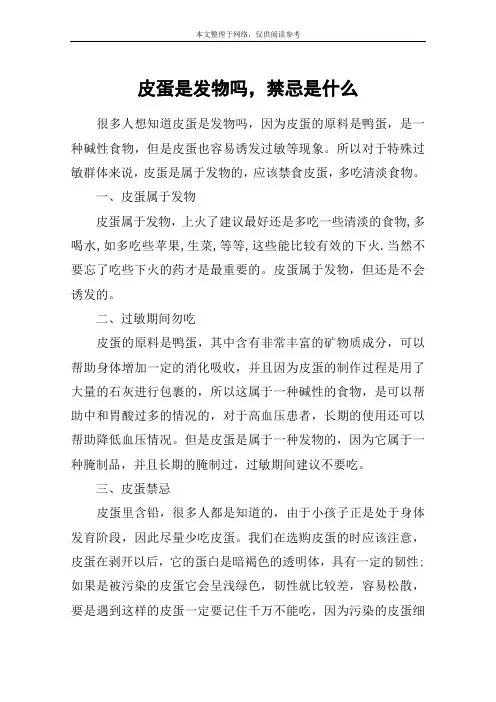 本文整理于网络，仅供阅读参考

皮蛋是发物吗，禁忌是什么

很多人想知道皮蛋是发物吗，因为皮蛋的原料是鸭蛋，是一种碱性食物，但是皮蛋也容易诱发过敏等现象。所以对于特殊过敏群体来说，皮蛋是属于发物的，应该禁食皮蛋，多吃清淡食物。

一、皮蛋属于发物

皮蛋属于发物，上火了建议最好还是多吃一些清淡的食物,多喝水,如多吃些苹果,生菜,等等,这些能比较有效的下火.当然不要忘了吃些下火的药才是最重要的。皮蛋属于发物，但还是不会诱发的。

二、过敏期间勿吃

皮蛋的原料是鸭蛋，其中含有非常丰富的矿物质成分，可以帮助身体增加一定的消化吸收，并且因为皮蛋的制作过程是用了大量的石灰进行包裹的，所以这属于一种碱性的食物，是可以帮助中和胃酸过多的情况的，对于高血压患者，长期的使用还可以帮助降低血压情况。但是皮蛋是属于一种发物的，因为它属于一种腌制品，并且长期的腌制过，过敏期间建议不要吃。

三、皮蛋禁忌

皮蛋里含铅，很多人都是知道的，由于小孩子正是处于身体发育阶段，因此尽量少吃皮蛋。我们在选购皮蛋的时应该注意，皮蛋在剥开以后，它的蛋白是暗褐色的透明体，具有一定的韧性；如果是被污染的皮蛋它会呈浅绿色，韧性就比较差，容易松散，要是遇到这样的皮蛋一定要记住千万不能吃，因为污染的皮蛋细